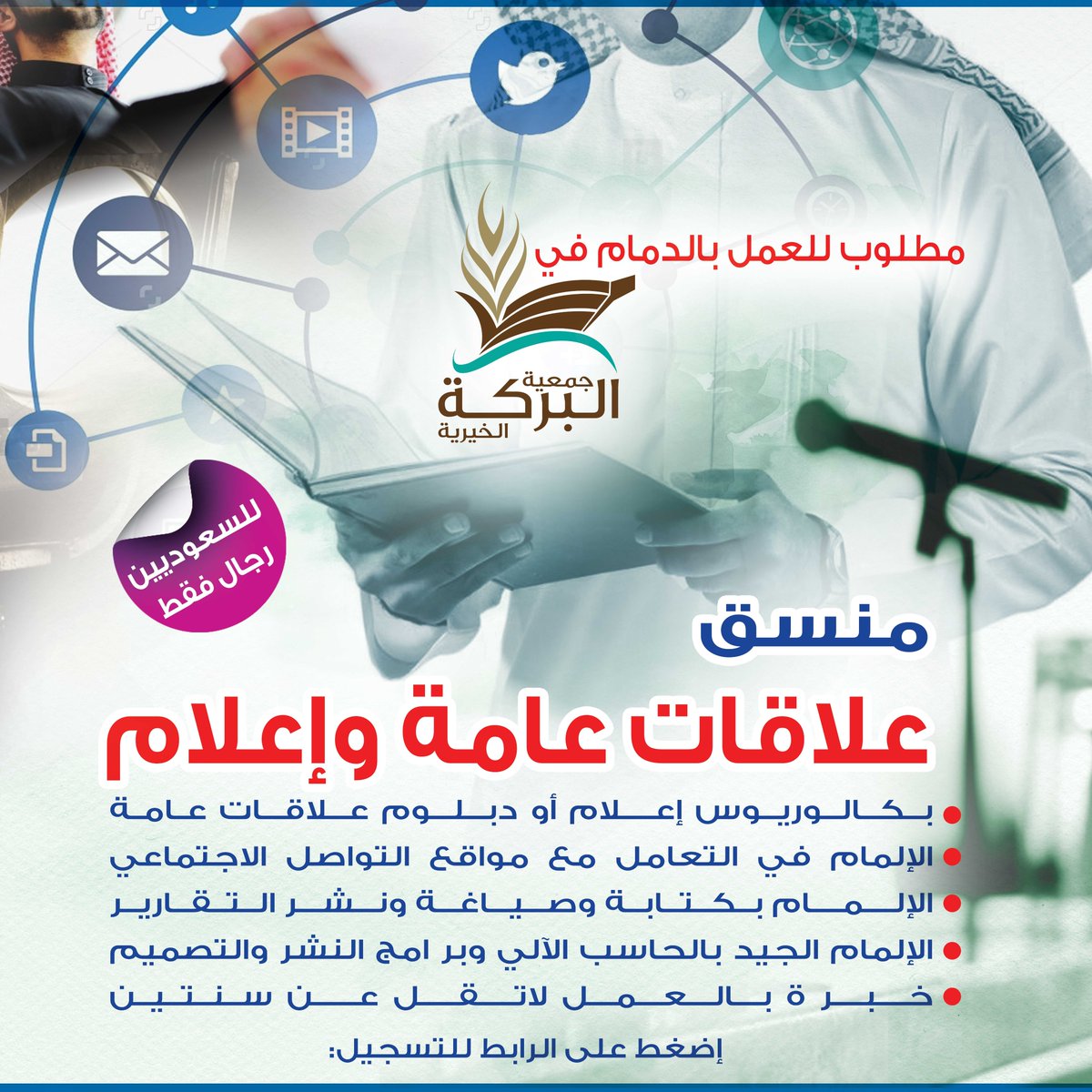 مطلوب للعمل بالدمام في

جمعية
البركة
الخيرية

للسعوديين
رجال فقط

منسق

علاقات عامة وإعلام

• بكالوريوس إعلام أو دبلوم علاقات عامة
• الإلمام في التعامل مع مواقع التواصل الاجتماعي
• الإلمام بكتابة وصياغة ونشر التقارير
• الإلمام الجيد بالحاسب الآلي وبر امج النشر والتصميم
• خبر ة بالعمل لاتقل عن سنتين

إضغط على الرابط للتسجيل: